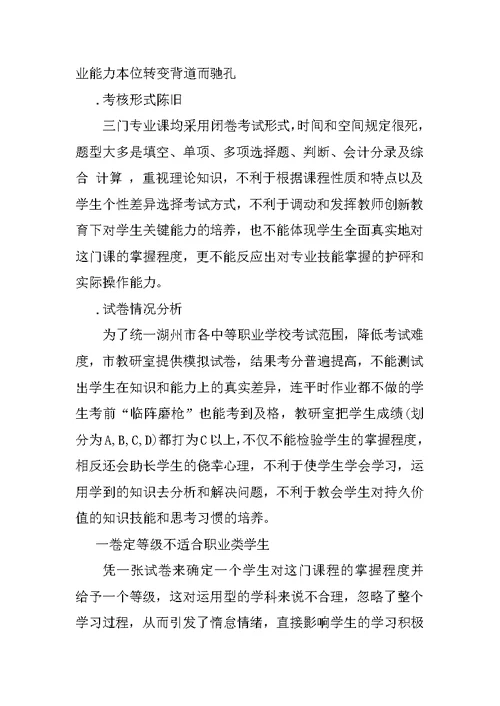 业能力本位转变背道而驰孔

.考核形式陈旧

三门专业课均采用闭卷考试形式，时间和空间规定很死，题型大多是填空、单项、多项选择题、判断、会计分录及综合 计算 ，重视理论知识，不利于根据课程性质和特点以及学生个性差异选择考试方式，不利于调动和发挥教师创新教育下对学生关键能力的培养，也不能体现学生全面真实地对这门课的掌握程度，更不能反应出对专业技能掌握的护砰和实际操作能力。

.试卷情况分析

为了统一湖州市各中等职业学校考试范围，降低考试难度，市教研室提供模拟试卷，结果考分普遍提高，不能测试出学生在知识和能力上的真实差异，连平时作业都不做的学生考前“临阵磨枪”也能考到及格，教研室把学生成绩(划分为A,B,C,D)都打为C以上，不仅不能检验学生的掌握程度，相反还会助长学生的侥幸心理，不利于使学生学会学习，运用学到的知识去分析和解决问题，不利于教会学生对持久价值的知识技能和思考习惯的培养。

一卷定等级不适合职业类学生

凭一张试卷来确定一个学生对这门课程的掌握程度并给予一个等级，这对运用型的学科来说不合理，忽略了整个学习过程，从而引发了惰怠情绪，直接影响学生的学习积极